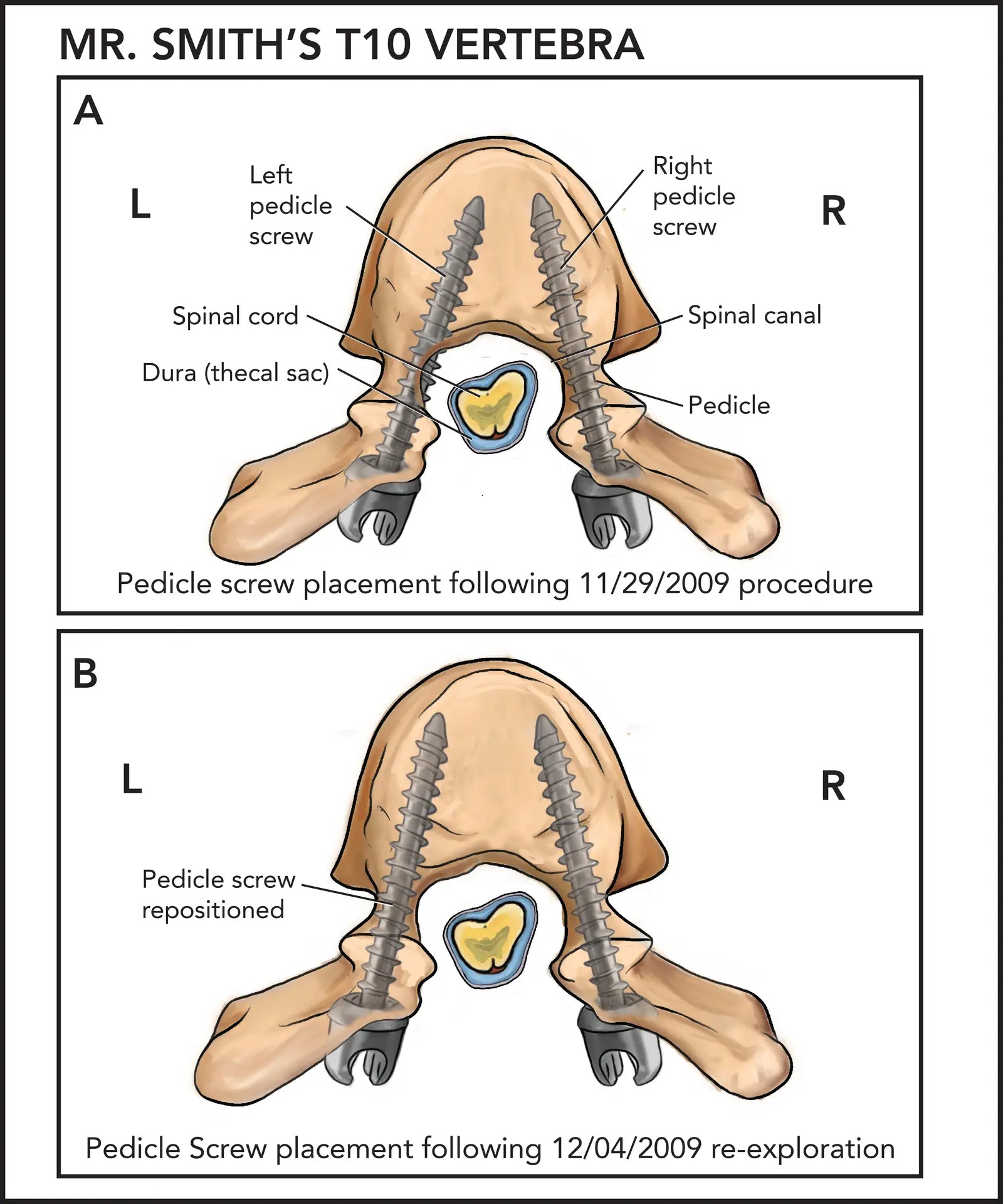 MR. SMITH'S T10 VERTEBRA

A

L

Left pedicle screw

Right pedicle screw

R

Spinal cord

Spinal canal

Dura (thecal sac)

Pedicle

Pedicle screw placement following 11/29/2009 procedure

B

L

R

Pedicle screw repositioned

Pedicle Screw placement following 12/04/2009 re-exploration